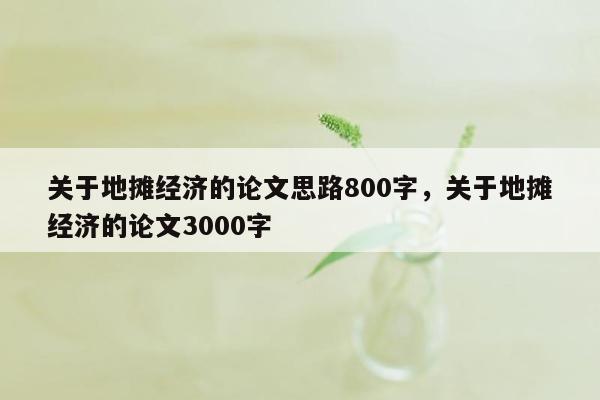 关于地摊经济的论文思路800字，关于地摊经济的论文3000字